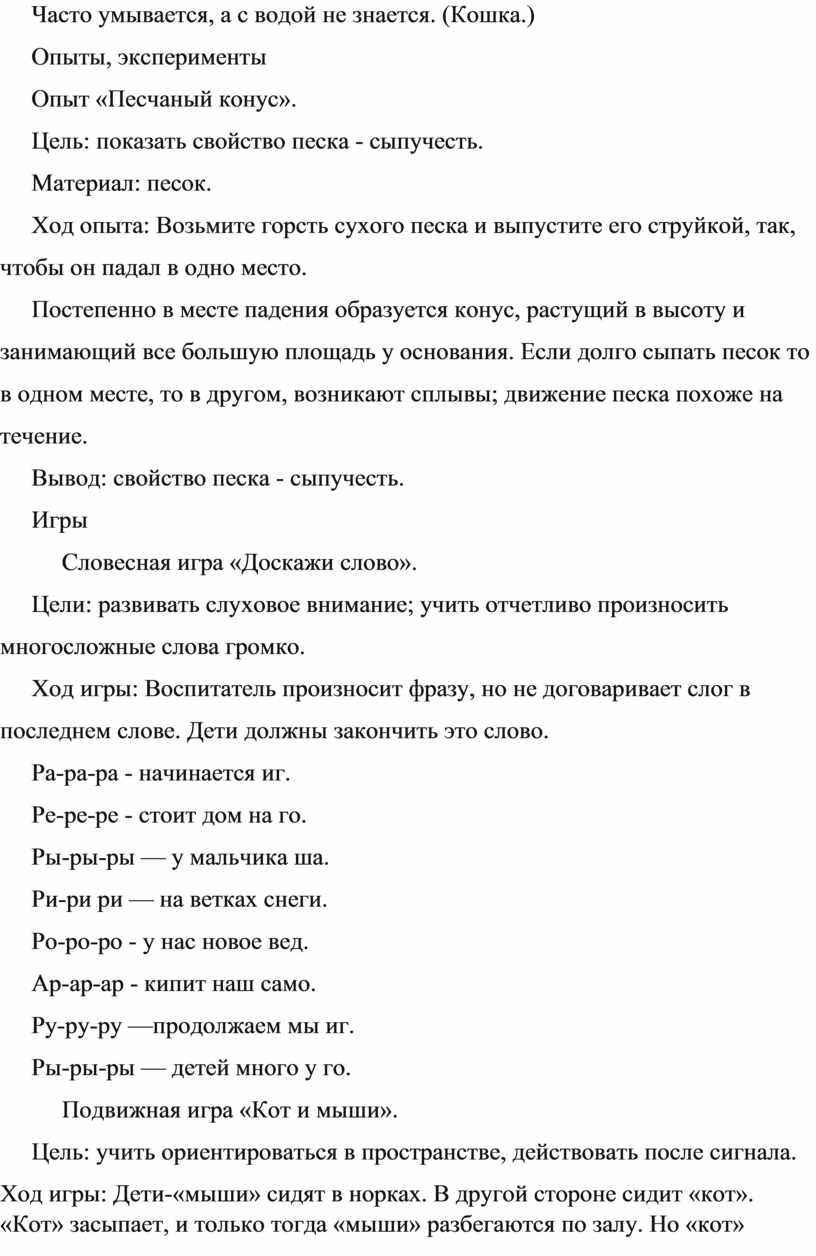 Часто умывается, а с водой не знается. (Кошка.)

Опыты, эксперименты

Опыт «Песчаный конус».

Цель: показать свойство песка - сыпучесть.

Материал: песок.

Ход опыта: Возьмите горсть сухого песка и выпустите его струйкой, так, чтобы он падал в одно место.

Постепенно в месте падения образуется конус, растущий в высоту и занимающий все большую площадь у основания. Если долго сыпать песок то в одном месте, то в другом, возникают сплывы; движение песка похоже на течение.

Вывод: свойство песка - сыпучесть.

Игры

Словесная игра «Доскажи слово».

Цели: развивать слуховое внимание; учить отчетливо произносить многосложные слова громко.

Ход игры: Воспитатель произносит фразу, но не договаривает слог в последнем слове. Дети должны закончить это слово.

Ра-ра-ра - начинается иг.

Ре-ре-ре - стоит дом на го.

Ры-ры-ры — у мальчика ша.

Ри-ри ри — на ветках снеги.

Ро-ро-ро - у нас новое вед.

Ар-ар-ар - кипит наш само.

Ру-ру-ру —продолжаем мы иг.

Ры-ры-ры — детей много у го.

Подвижная игра «Кот и мыши».

Цель: учить ориентироваться в пространстве, действовать после сигнала.

Ход игры: Дети-«мыши» сидят в норках. В другой стороне сидит «кот». «Кот» засыпает, и только тогда «мыши» разбегаются по залу. Но «кот»